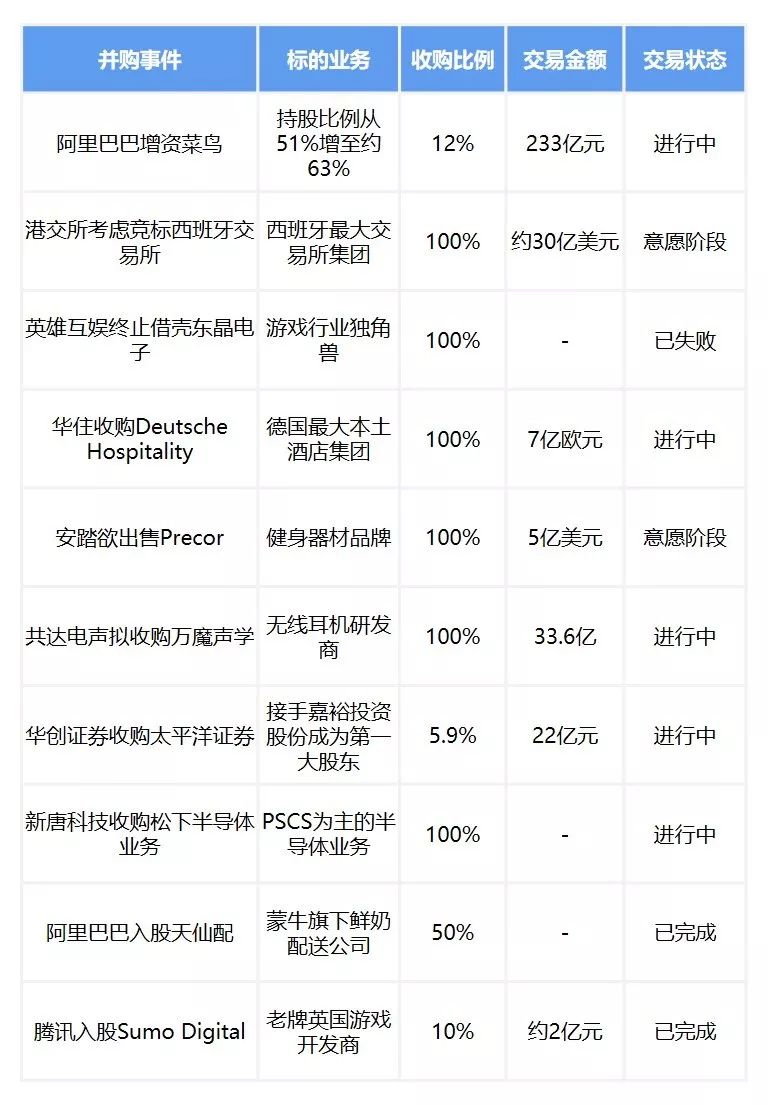 | 并购事件 | 标的业务 | 收购比例 | 交易金额 | 交易状态 |
|---|---|---|---|---|
| 阿里巴巴增资菜鸟 | 持股比例从51%增至约63% | 12% | 233亿元 | 进行中 |
| 港交所考虑竞标西班牙交易所 | 西班牙最大交易所集团 | 100% | 约30亿美元 | 意愿阶段 |
| 英雄互娱终止借壳东晶电子 | 游戏行业独角兽 | 100% | - | 已失败 |
| 华住收购Deutsche Hospitality | 德国最大本土酒店集团 | 100% | 7亿欧元 | 进行中 |
| 安踏欲出售Precor | 健身器材品牌 | 100% | 5亿美元 | 意愿阶段 |
| 共达电声拟收购万魔声学 | 无线耳机研发商 | 100% | 33.6亿 | 进行中 |
| 华创证券收购太平洋证券 | 接手嘉裕投资股份成为第一大股东 | 5.9% | 22亿元 | 进行中 |
| 新唐科技收购松下半导体业务 | PSCS为主的半导体业务 | 100% | - | 进行中 |
| 阿里巴巴入股天仙配 | 蒙牛旗下鲜奶配送公司 | 50% | - | 已完成 |
| 腾讯入股Sumo Digital | 老牌英国游戏开发商 | 10% | 约2亿元 | 已完成 |